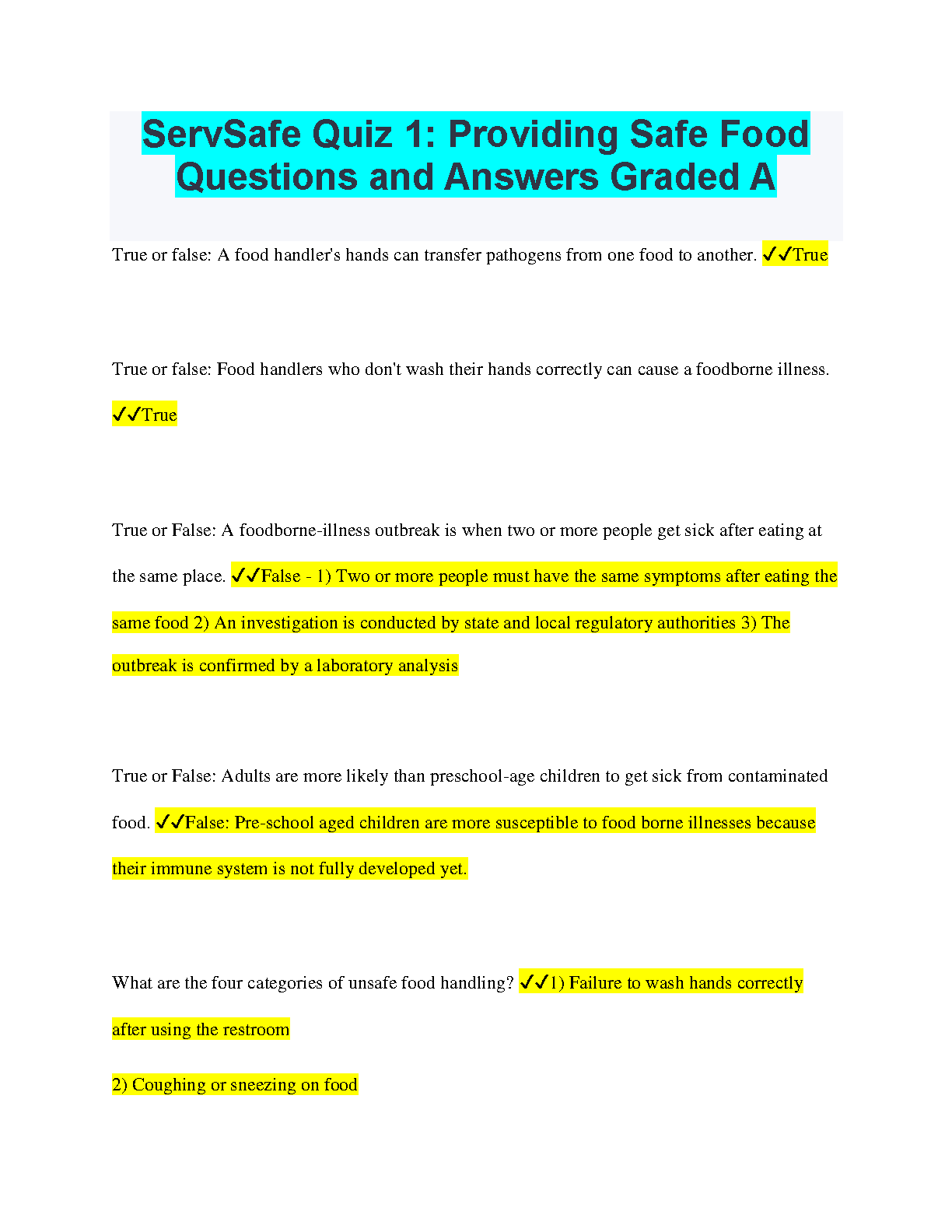 ServSafe Quiz 1: Providing Safe Food Questions and Answers Graded A

True or false: A food handler's hands can transfer pathogens from one food to another. ✓✓True

True or false: Food handlers who don't wash their hands correctly can cause a foodborne illness. ✓✓True

True or False: A foodborne-illness outbreak is when two or more people get sick after eating at the same place. ✓✓False - 1) Two or more people must have the same symptoms after eating the same food 2) An investigation is conducted by state and local regulatory authorities 3) The outbreak is confirmed by a laboratory analysis

True or False: Adults are more likely than preschool-age children to get sick from contaminated food. ✓✓False: Pre-school aged children are more susceptible to food borne illnesses because their immune system is not fully developed yet.

What are the four categories of unsafe food handling? ✓✓1) Failure to wash hands correctly after using the restroom

2) Coughing or sneezing on food